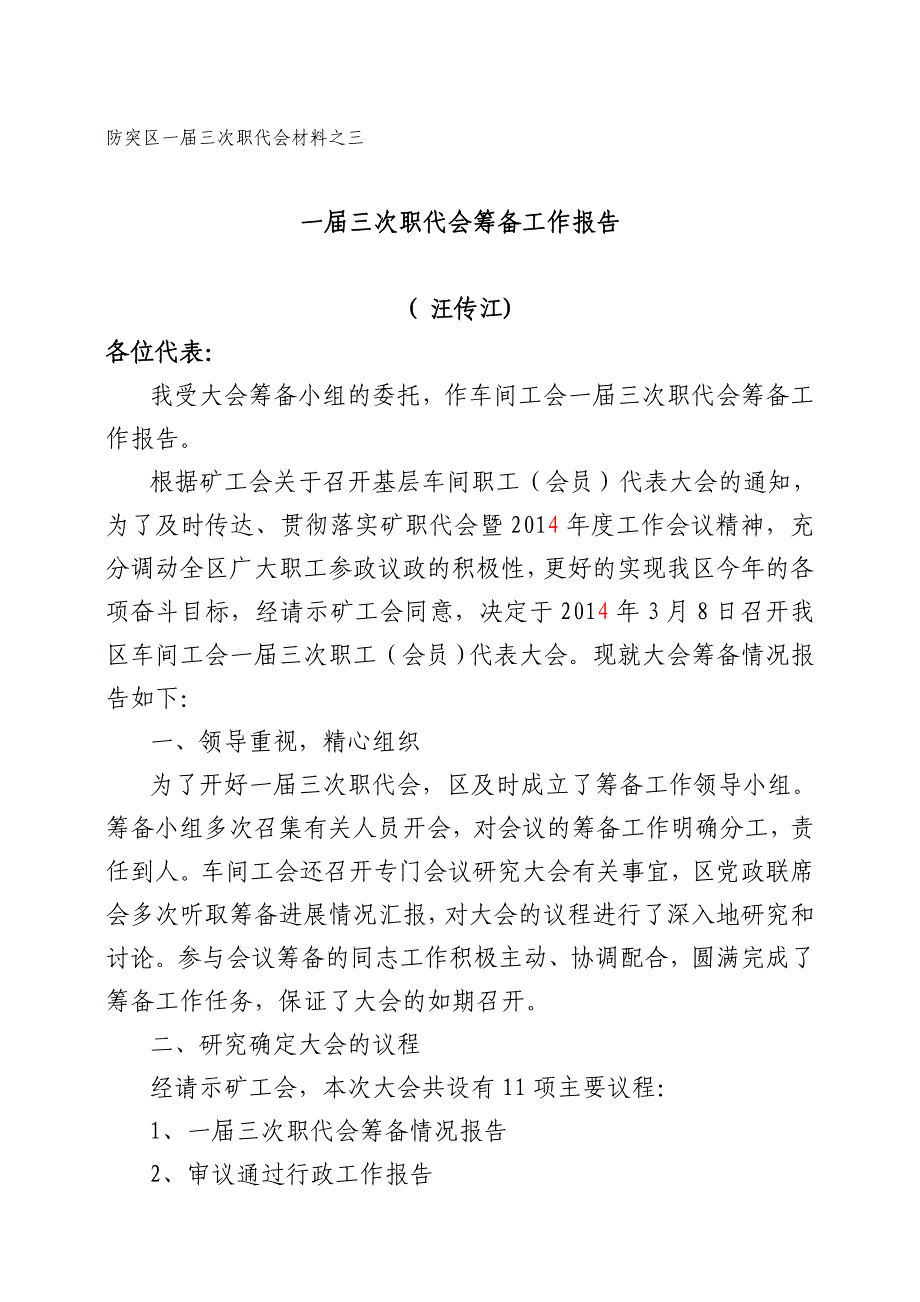 防突区一届三次职代会材料之三

一届三次职代会筹备工作报告

（ 汪传江）

各位代表:

我受大会筹备小组的委托，作车间工会一届三次职代会筹备工作报告。

根据矿工会关于召开基层车间职工（会员）代表大会的通知，为了及时传达、贯彻落实矿职代会暨2014年度工作会议精神，充分调动全区广大职工参政议政的积极性，更好的实现我区今年的各项奋斗目标，经请示矿工会同意，决定于2014年3月8日召开我区车间工会一届三次职工（会员）代表大会。现就大会筹备情况报告如下:

一、领导重视，精心组织

为了开好一届三次职代会，区及时成立了筹备工作领导小组。筹备小组多次召集有关人员开会，对会议的筹备工作明确分工，责任到人。车间工会还召开专门会议研究大会有关事宜，区党政联席会多次听取筹备进展情况汇报，对大会的议程进行了深入地研究和讨论。参与会议筹备的同志工作积极主动、协调配合，圆满完成了筹备工作任务，保证了大会的如期召开。

二、研究确定大会的议程

经请示矿工会，本次大会共设有11项主要议程:

1、一届三次职代会筹备情况报告

2、审议通过行政工作报告